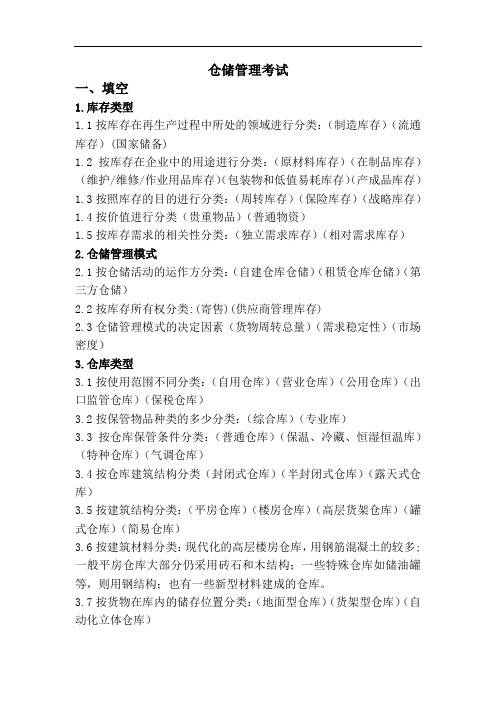 仓储管理考试

一、填空

1.库存类型

1.1 按库存在再生产过程中所处的领域进行分类：（制造库存）（流通库存）（国家储备）

1.2 按库存在企业中的用途进行分类：（原材料库存）（在制品库存）（维护/维修/作业用品库存）（包装物和低值易耗库存）（产成品库存）

1.3 按照库存的目的进行分类：（周转库存）（保险库存）（战略库存）

1.4 按价值进行分类（贵重物品）（普通物资）

1.5 按库存需求的相关性分类：（独立需求库存）（相对需求库存）

2.仓储管理模式

2.1 按仓储活动的运作方分类：（自建仓库仓储）（租赁仓库仓储）（第三方仓储）

2.2 按库存所有权分类：(寄售)(供应商管理库存)

2.3 仓储管理模式的决定因素（货物周转总量）（需求稳定性）（市场密度）

3.仓库类型

3.1 按使用范围不同分类：（自用仓库）（营业仓库）（公用仓库）（出口监管仓库）（保税仓库）

3.2 按保管物品种类的多少分类：（综合库）（专业库）

3.3 按仓库保管条件分类：（普通仓库）（保温、冷藏、恒湿恒温库）（特种仓库）（气调仓库）

3.4 按仓库建筑结构分类（封闭式仓库）（半封闭式仓库）（露天式仓库）

3.5 按建筑结构分类：（平房仓库）（楼房仓库）（高层货架仓库）（罐式仓库）（简易仓库）

3.6 按建筑材料分类：现代化的高层楼房仓库，用钢筋混凝土的较多；一般平房仓库大部分仍采用砖石和木结构；一些特殊仓库如储油罐等，则用钢结构；也有一些新型材料建成的仓库。

3.7 按货物在库内的储存位置分类：（地面型仓库）（货架型仓库）（自动化立体仓库）